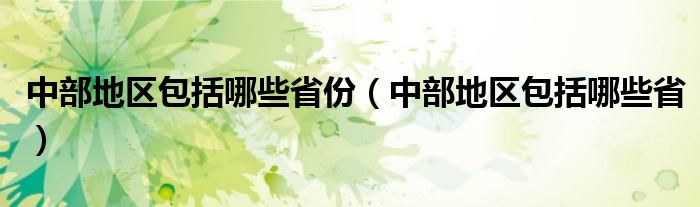 中部地区包括哪些省份（中部地区包括哪些省）